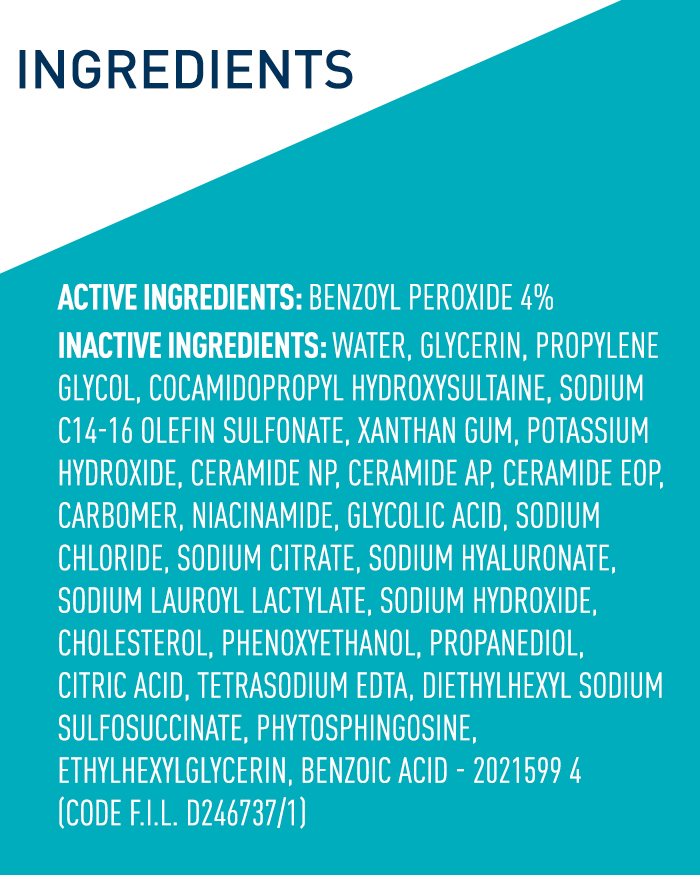 INGREDIENTS

ACTIVE INGREDIENTS: BENZOYL PEROXIDE 4%

INACTIVE INGREDIENTS: WATER, GLYCERIN, PROPYLENE GLYCOL, COCAMIDOPROPYL HYDROXYSULTAINE, SODIUM C14-16 OLEFIN SULFONATE, XANTHAN GUM, POTASSIUM HYDROXIDE, CERAMIDE NP, CERAMIDE AP, CERAMIDE EOP, CARBOMER, NIACINAMIDE, GLYCOLIC ACID, SODIUM CHLORIDE, SODIUM CITRATE, SODIUM HYALURONATE, SODIUM LAUROYL LACTYLATE, SODIUM HYDROXIDE, CHOLESTEROL, PHENOXYETHANOL, PROPANEDIOL, CITRIC ACID, TETRASODIUM EDTA, DIETHYLHEXYL SODIUM SULFOSUCCINATE, PHYTOSPHINGOSINE, ETHYLHEXYLGLYCERIN, BENZOIC ACID - 2021599 4 (CODE F.I.L. D246737/1)